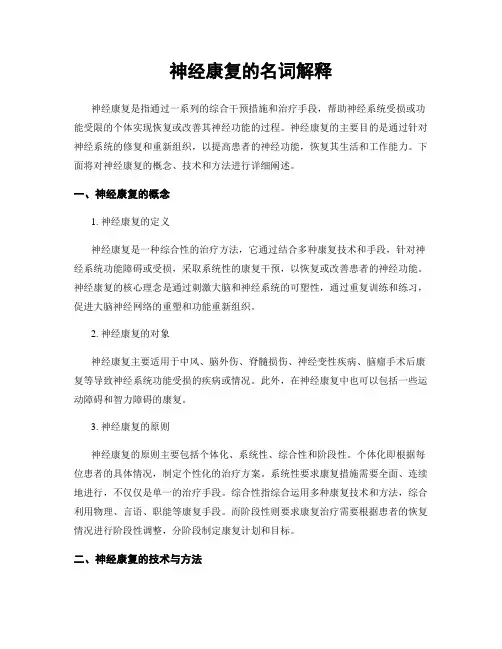 神经康复的名词解释

神经康复是指通过一系列的综合干预措施和治疗手段，帮助神经系统受损或功能受限的个体实现恢复或改善其神经功能的过程。神经康复的主要目的是通过针对神经系统的修复和重新组织，以提高患者的神经功能，恢复其生活和工作能力。下面将对神经康复的概念、技术和方法进行详细阐述。

一、神经康复的概念

1. 神经康复的定义

神经康复是一种综合性的治疗方法，它通过结合多种康复技术和手段，针对神经系统功能障碍或受损，采取系统性的康复干预，以恢复或改善患者的神经功能。神经康复的核心理念是通过刺激大脑和神经系统的可塑性，通过重复训练和练习，促进大脑神经网络的重塑和功能重新组织。

2. 神经康复的对象

神经康复主要适用于中风、脑外伤、脊髓损伤、神经变性疾病、脑瘤手术后康复等导致神经系统功能受损的疾病或情况。此外，在神经康复中也可以包括一些运动障碍和智力障碍的康复。

3. 神经康复的原则

神经康复的原则主要包括个体化、系统性、综合性和阶段性。个体化即根据每位患者的具体情况，制定个性化的治疗方案。系统性要求康复措施需要全面、连续地进行，不仅仅是单一的治疗手段。综合性指综合运用多种康复技术和方法，综合利用物理、言语、职能等康复手段。而阶段性则要求康复治疗需要根据患者的恢复情况进行阶段性调整，分阶段制定康复计划和目标。

二、神经康复的技术与方法